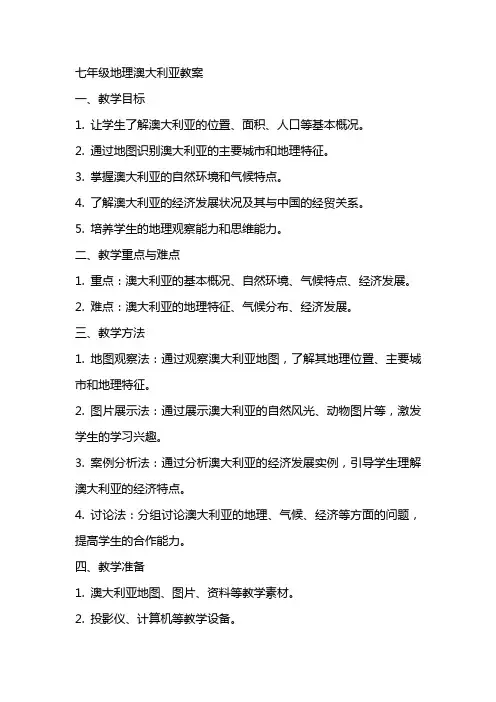 七年级地理澳大利亚教案

一、教学目标

1. 让学生了解澳大利亚的位置、面积、人口等基本概况。

2. 通过地图识别澳大利亚的主要城市和地理特征。

3. 掌握澳大利亚的自然环境和气候特点。

4. 了解澳大利亚的经济发展状况及其与中国的经贸关系。

5. 培养学生的地理观察能力和思维能力。

二、教学重点与难点

1. 重点：澳大利亚的基本概况、自然环境、气候特点、经济发展。

2. 难点：澳大利亚的地理特征、气候分布、经济发展。

三、教学方法

1. 地图观察法：通过观察澳大利亚地图，了解其地理位置、主要城市和地理特征。

2. 图片展示法：通过展示澳大利亚的自然风光、动物图片等，激发学生的学习兴趣。

3. 案例分析法：通过分析澳大利亚的经济发展实例，引导学生理解澳大利亚的经济特点。

4. 讨论法：分组讨论澳大利亚的地理、气候、经济等方面的问题，提高学生的合作能力。

四、教学准备

1. 澳大利亚地图、图片、资料等教学素材。

2. 投影仪、计算机等教学设备。